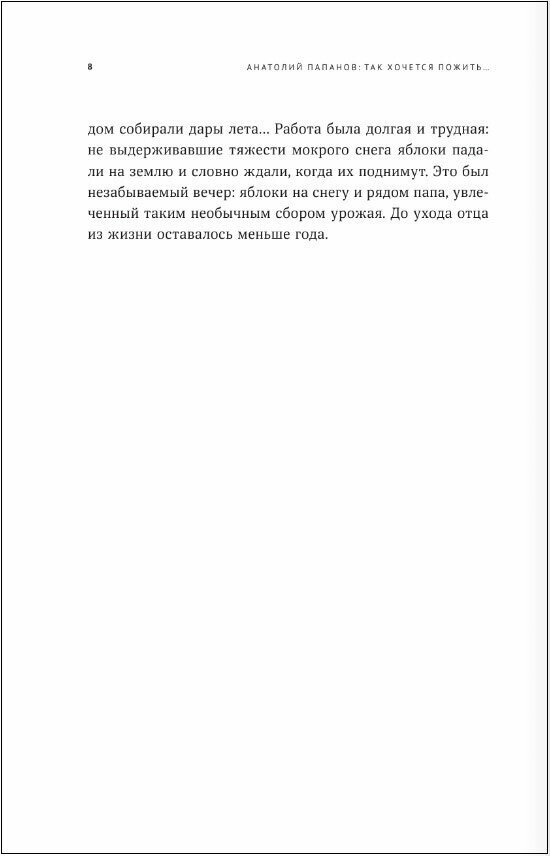 8 АНАТОЛИЙ ПАПАНОВ: ТАК ХОЧЕТСЯ ПОЖИТЬ...

дом собирали дары лета... Работа была долгая и трудная: не выдерживавшие тяжести мокрого снега яблоки падали на землю и словно ждали, когда их поднимут. Это был незабываемый вечер: яблоки на снегу и рядом папа, увлеченный таким необычным сбором урожая. До ухода отца из жизни оставалось меньше года.